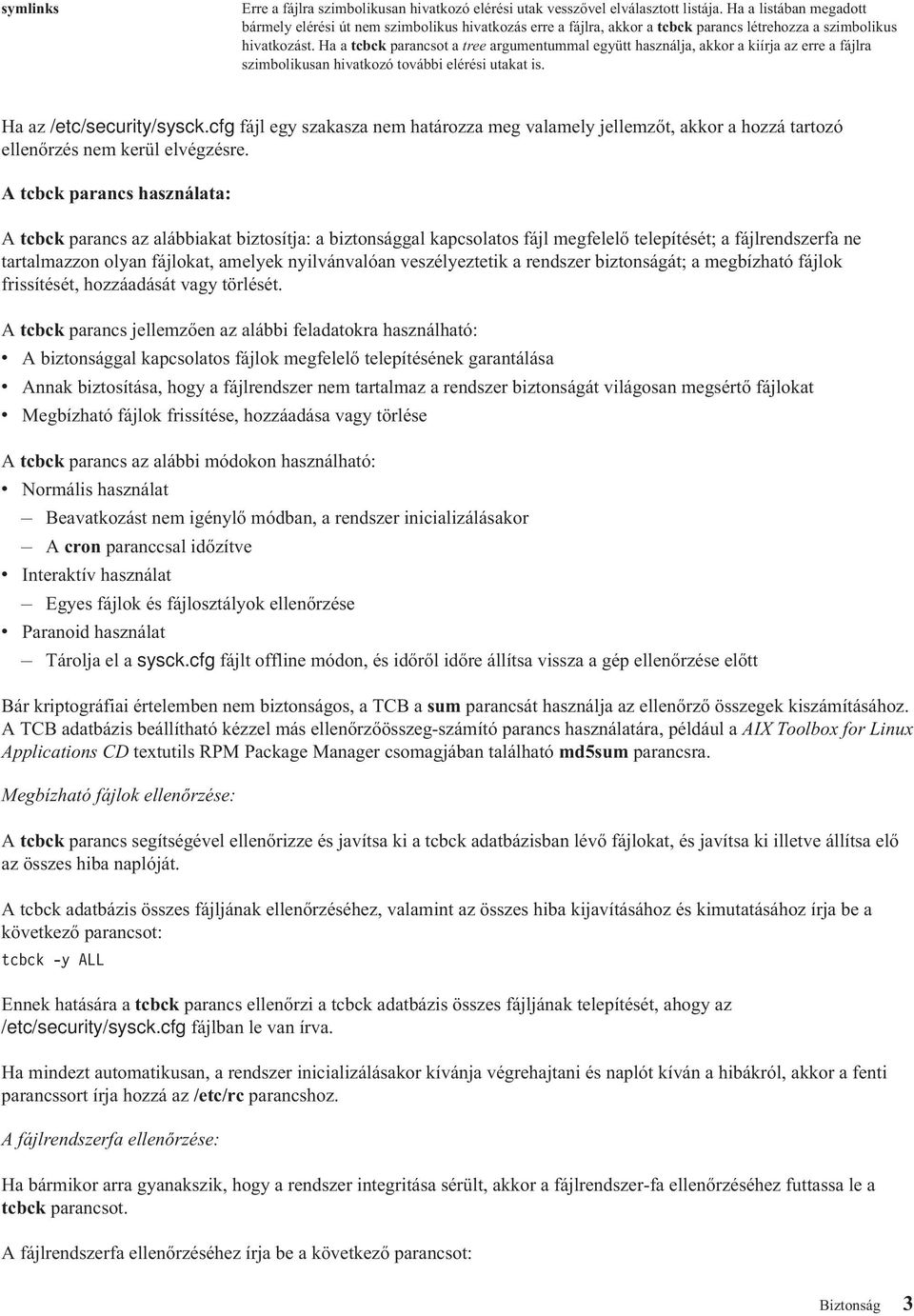 symlinks

Erre a fájlra szimbolikusan hivatkozó elérési utak vesszővel elválasztott listája. Ha a listában megadott bármely elérési út nem szimbolikus hivatkozás erre a fájlra, akkor a tcbck parancs létrehozza a szimbolikus hivatkozást. Ha a tcbck parancsot a tree argumentummal együtt használja, akkor a kiírja az erre a fájlra szimbolikusan hivatkozó további elérési utakat is.

Ha az /etc/security/sysck.cfg fájl egy szakasza nem határozza meg valamely jellemzőt, akkor a hozzá tartozó ellenőrzés nem kerül elvégzésre.

A tcbck parancs használata:

A tcbck parancs az alábbiakat biztosítja: a biztonsággal kapcsolatos fájl megfelelő telepítését; a fájlrendszerfa ne tartalmazzon olyan fájlokat, amelyek nyilvánvalóan veszélyeztetik a rendszer biztonságát; a megbízható fájlok frissítését, hozzáadását vagy törlését.

A tcbck parancs jellemzően az alábbi feladatokra használható:
• A biztonsággal kapcsolatos fájlok megfelelő telepítésének garantálása
• Annak biztosítása, hogy a fájlrendszer nem tartalmaz a rendszer biztonságát világosan megsértő fájlokat
• Megbízható fájlok frissítése, hozzáadása vagy törlése

A tcbck parancs az alábbi módokon használható:
• Normális használat
– Beavatkozást nem igénylő módban, a rendszer inicializálásakor
– A cron paranccsal időzítve
• Interaktív használat
– Egyes fájlok és fájlosztályok ellenőrzése
• Paranoid használat
– Tárolja el a sysck.cfg fájlt offline módon, és időről időre állítsa vissza a gép ellenőrzése előtt

Bár kriptográfiai értelemben nem biztonságos, a TCB a sum parancsát használja az ellenőrző összegek kiszámításához. A TCB adatbázis beállítható kézzel más ellenőrzőösszeg-számító parancs használatára, például a AIX Toolbox for Linux Applications CD textutils RPM Package Manager csomagjában található md5sum parancsra.

Megbízható fájlok ellenőrzése:

A tcbck parancs segítségével ellenőrizze és javítsa ki a tcbck adatbázisban lévő fájlokat, és javítsa ki illetve állítsa elő az összes hiba naplóját.

A tcbck adatbázis összes fájljának ellenőrzéséhez, valamint az összes hiba kijavításához és kimutatásához írja be a következő parancsot:
tcbck -y ALL

Ennek hatására a tcbck parancs ellenőrzi a tcbck adatbázis összes fájljának telepítését, ahogy az /etc/security/sysck.cfg fájlban le van írva.

Ha mindezt automatikusan, a rendszer inicializálásakor kívánja végrehajtani és naplót kíván a hibákról, akkor a fenti parancssort írja hozzá az /etc/rc parancshoz.

A fájlrendszerfa ellenőrzése:

Ha bármikor arra gyanakszik, hogy a rendszer integritása sérült, akkor a fájlrendszer-fa ellenőrzéséhez futtassa le a tcbck parancsot.

A fájlrendszerfa ellenőrzéséhez írja be a következő parancsot:

Biztonság 3